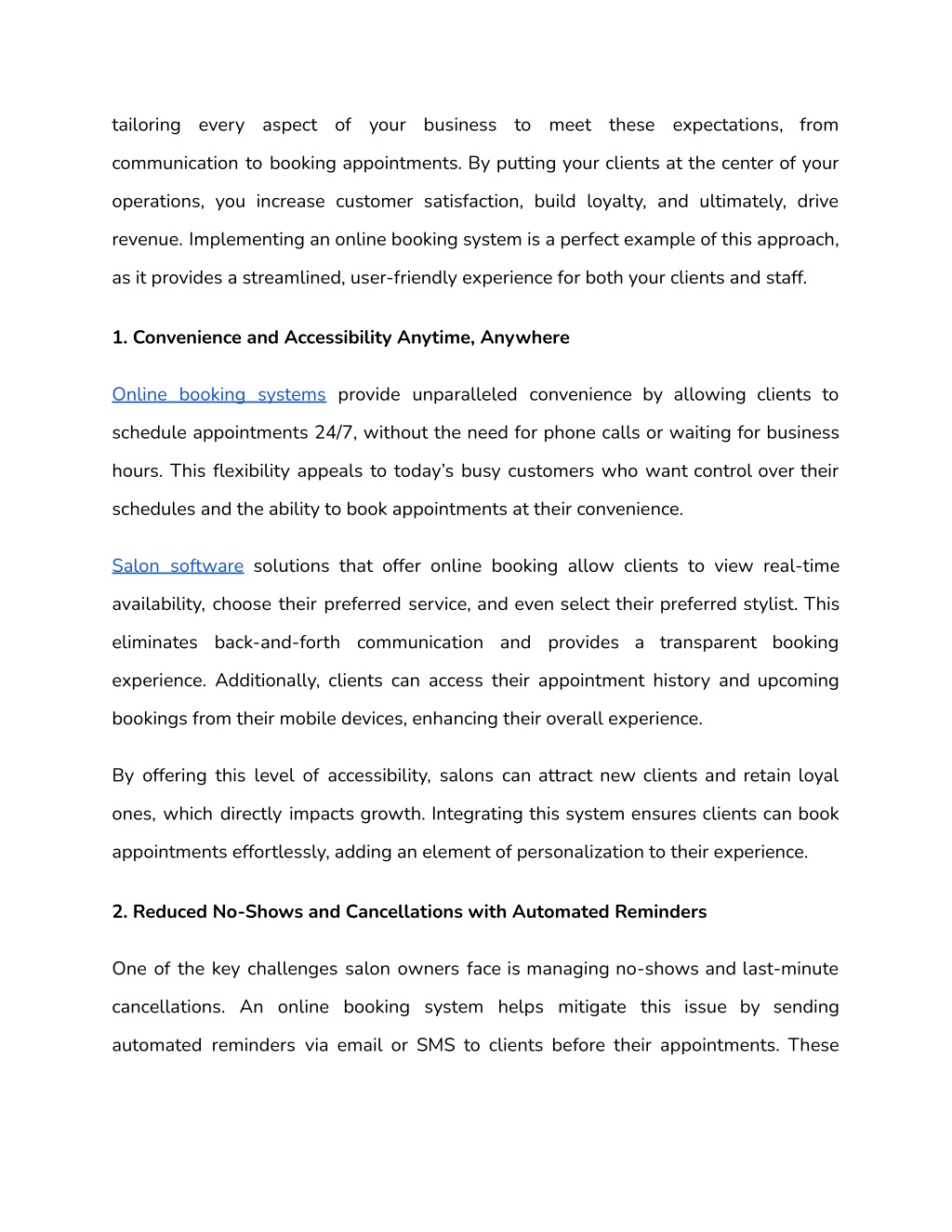 tailoring every aspect of your business to meet these expectations, from communication to booking appointments. By putting your clients at the center of your operations, you increase customer satisfaction, build loyalty, and ultimately, drive revenue. Implementing an online booking system is a perfect example of this approach, as it provides a streamlined, user-friendly experience for both your clients and staff.

1. Convenience and Accessibility Anytime, Anywhere

Online booking systems provide unparalleled convenience by allowing clients to schedule appointments 24/7, without the need for phone calls or waiting for business hours. This flexibility appeals to today's busy customers who want control over their schedules and the ability to book appointments at their convenience.

Salon software solutions that offer online booking allow clients to view real-time availability, choose their preferred service, and even select their preferred stylist. This eliminates back-and-forth communication and provides a transparent booking experience. Additionally, clients can access their appointment history and upcoming bookings from their mobile devices, enhancing their overall experience.

By offering this level of accessibility, salons can attract new clients and retain loyal ones, which directly impacts growth. Integrating this system ensures clients can book appointments effortlessly, adding an element of personalization to their experience.

2. Reduced No-Shows and Cancellations with Automated Reminders

One of the key challenges salon owners face is managing no-shows and last-minute cancellations. An online booking system helps mitigate this issue by sending automated reminders via email or SMS to clients before their appointments. These